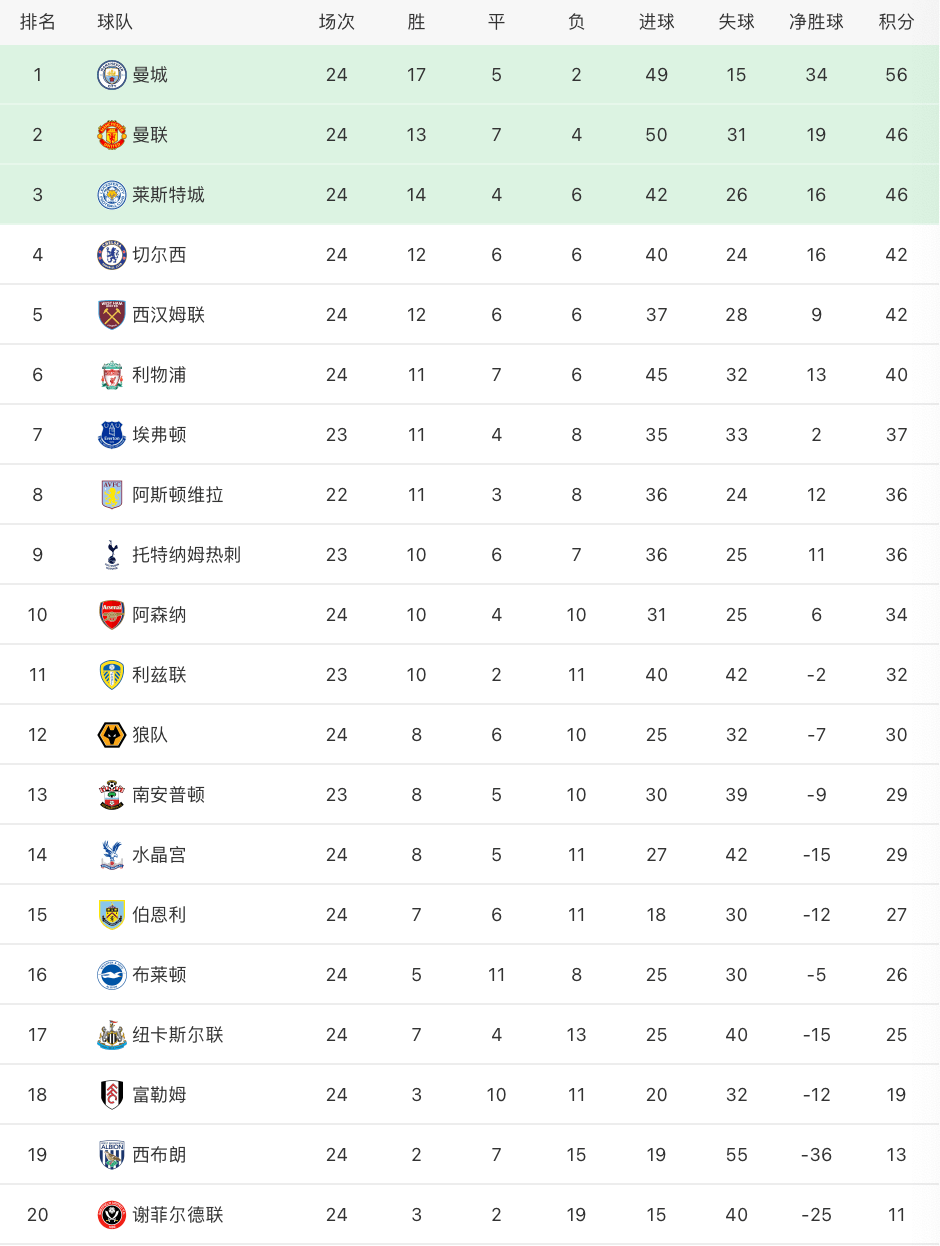 | 排名 | 球队 | 场次 | 胜 | 平 | 负 | 进球 | 失球 | 净胜球 | 积分 |
|---|---|---|---|---|---|---|---|---|---|
| 1 | 曼城 | 24 | 17 | 5 | 2 | 49 | 15 | 34 | 56 |
| 2 | 曼联 | 24 | 13 | 7 | 4 | 50 | 31 | 19 | 46 |
| 3 | 莱斯特城 | 24 | 14 | 4 | 6 | 42 | 26 | 16 | 46 |
| 4 | 切尔西 | 24 | 12 | 6 | 6 | 40 | 24 | 16 | 42 |
| 5 | 西汉姆联 | 24 | 12 | 6 | 6 | 37 | 28 | 9 | 42 |
| 6 | 利物浦 | 24 | 11 | 7 | 6 | 45 | 32 | 13 | 40 |
| 7 | 埃弗顿 | 23 | 11 | 4 | 8 | 35 | 33 | 2 | 37 |
| 8 | 阿斯顿维拉 | 22 | 11 | 3 | 8 | 36 | 24 | 12 | 36 |
| 9 | 托特纳姆热刺 | 23 | 10 | 6 | 7 | 36 | 25 | 11 | 36 |
| 10 | 阿森纳 | 24 | 10 | 4 | 10 | 31 | 25 | 6 | 34 |
| 11 | 利兹联 | 23 | 10 | 2 | 11 | 40 | 42 | -2 | 32 |
| 12 | 狼队 | 24 | 8 | 6 | 10 | 25 | 32 | -7 | 30 |
| 13 | 南安普顿 | 23 | 8 | 5 | 10 | 30 | 39 | -9 | 29 |
| 14 | 水晶宫 | 24 | 8 | 5 | 11 | 27 | 42 | -15 | 29 |
| 15 | 伯恩利 | 24 | 7 | 6 | 11 | 18 | 30 | -12 | 27 |
| 16 | 布莱顿 | 24 | 5 | 11 | 8 | 25 | 30 | -5 | 26 |
| 17 | 纽卡斯尔联 | 24 | 7 | 4 | 13 | 25 | 40 | -15 | 25 |
| 18 | 富勒姆 | 24 | 3 | 10 | 11 | 20 | 32 | -12 | 19 |
| 19 | 西布朗 | 24 | 2 | 7 | 15 | 19 | 55 | -36 | 13 |
| 20 | 谢菲尔德联 | 24 | 3 | 2 | 19 | 15 | 40 | -25 | 11 |